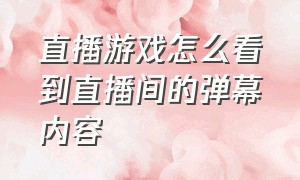 直播游戏怎么看到直播间的弹幕内容